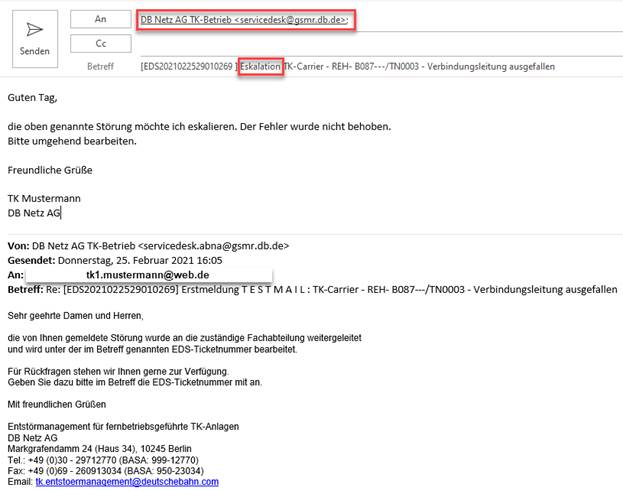 Senden

An DB Netz AG TK-Betrieb <servicedesk@gsmr.db.de>;

Cc

Betreff [EDS2021022529010269 ] Eskalation TK-Carrier - REH- B087---/TN0003 - Verbindungsleitung ausgefallen

Guten Tag,

die oben genannte Störung möchte ich eskalieren. Der Fehler wurde nicht behoben.
Bitte umgehend bearbeiten.

Freundliche Grüße

TK Mustermann
DB Netz AG

Von: DB Netz AG TK-Betrieb <servicedesk.abna@gsmr.db.de>
Gesendet: Donnerstag, 25. Februar 2021 16:05
An: tk1.mustermann@web.de
Betreff: Re: [EDS2021022529010269] Erstmeldung T E S T M A I L : TK-Carrier - REH- B087---/TN0003 - Verbindungsleitung ausgefallen

Sehr geehrte Damen und Herren,

die von Ihnen gemeldete Störung wurde an die zuständige Fachabteilung weitergeleitet und wird unter der im Betreff genannten EDS-Ticketnummer bearbeitet.

Für Rückfragen stehen wir Ihnen gerne zur Verfügung.
Geben Sie dazu bitte im Betreff die EDS-Ticketnummer mit an.

Mit freundlichen Grüßen

Entstörmanagement für fernbetriebsgeführte TK-Anlagen
DB Netz AG
Markgrafendamm 24 (Haus 34), 10245 Berlin
Tel.: +49 (0)30 - 29712770 (BASA: 999-12770)
Fax: +49 (0)69 - 260913034 (BASA: 950-23034)
Email: tk.entstoermanagement@deutschebahn.com